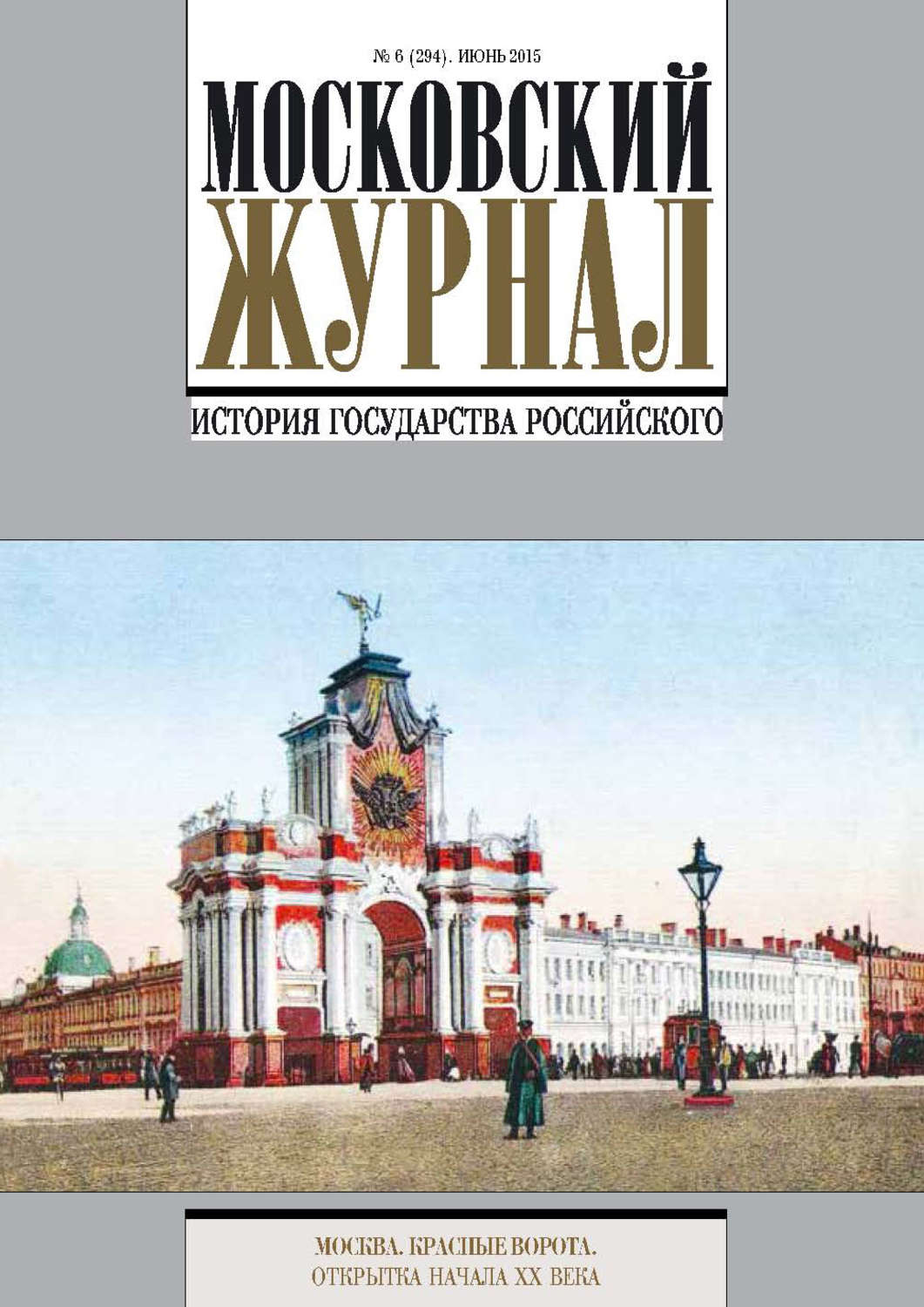 № 6 (294). ИЮНЬ 2015

МОСКОВСКИЙ ЖУРНАЛ

ИСТОРИЯ ГОСУДАРСТВА РОССИЙСКОГО

МОСКВА. КРАСНЫЕ ВОРОТА.
ОТКРЫТКА НАЧАЛА XX ВЕКА